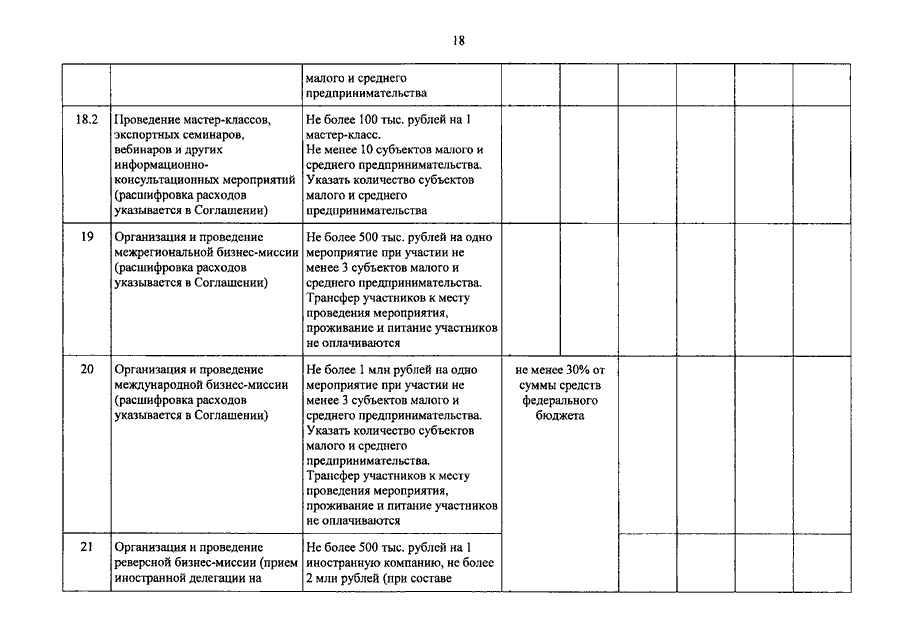 18

| | | | | | | | | |
|---|---|---|---|---|---|---|---|---|
| | | малого и среднего предпринимательства | | | | | | |
| 18.2 | Проведение мастер-классов, экспортных семинаров, вебинаров и других информационно-консультационных мероприятий (расшифровка расходов указывается в Соглашении) | Не более 100 тыс. рублей на 1 мастер-класс. Не менее 10 субъектов малого и среднего предпринимательства. Указать количество субъектов малого и среднего предпринимательства | | | | | | |
| 19 | Организация и проведение межрегиональной бизнес-миссии (расшифровка расходов указывается в Соглашении) | Не более 500 тыс. рублей на одно мероприятие при участии не менее 3 субъектов малого и среднего предпринимательства. Трансфер участников к месту проведения мероприятия, проживание и питание участников не оплачиваются | | | | | | |
| 20 | Организация и проведение международной бизнес-миссии (расшифровка расходов указывается в Соглашении) | Не более 1 млн рублей на одно мероприятие при участии не менее 3 субъектов малого и среднего предпринимательства. Указать количество субъектов малого и среднего предпринимательства. Трансфер участников к месту проведения мероприятия, проживание и питание участников не оплачиваются | не менее 30% от суммы средств федерального бюджета | | | | | |
| 21 | Организация и проведение реверсной бизнес-миссии (прием иностранной делегации на | Не более 500 тыс. рублей на 1 иностранную компанию, не более 2 млн рублей (при составе | | | | | | |